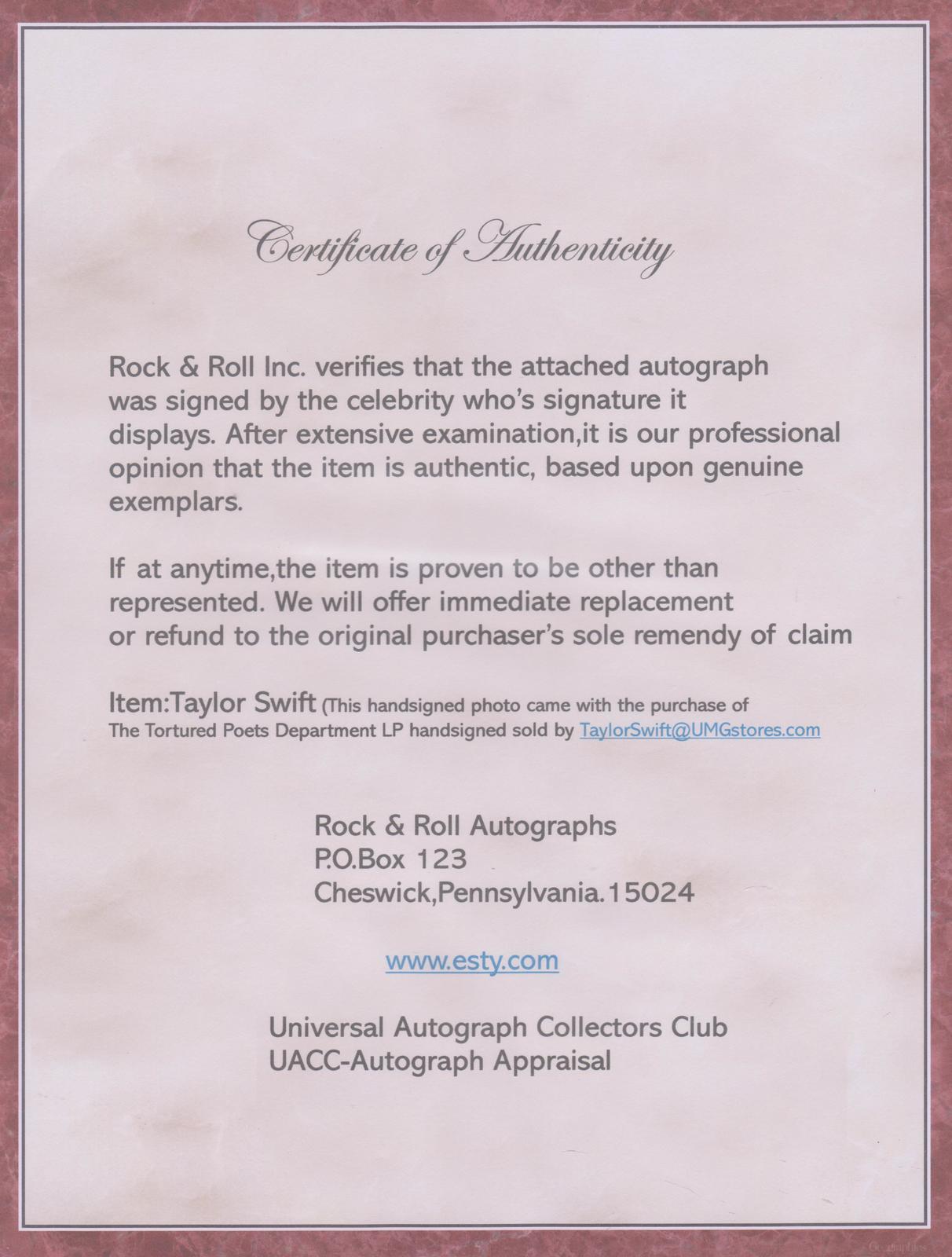 Certificate of Authenticity

Rock & Roll Inc. verifies that the attached autograph was signed by the celebrity who's signature it displays. After extensive examination,it is our professional opinion that the item is authentic, based upon genuine exemplars.

If at anytime,the item is proven to be other than represented. We will offer immediate replacement or refund to the original purchaser's sole remendy of claim

Item:Taylor Swift (This handsigned photo came with the purchase of The Tortured Poets Department LP handsigned sold by TaylorSwift@UMGstores.com

Rock & Roll Autographs
P.O.Box 123
Cheswick,Pennsylvania.15024

www.esty.com

Universal Autograph Collectors Club
UACC-Autograph Appraisal